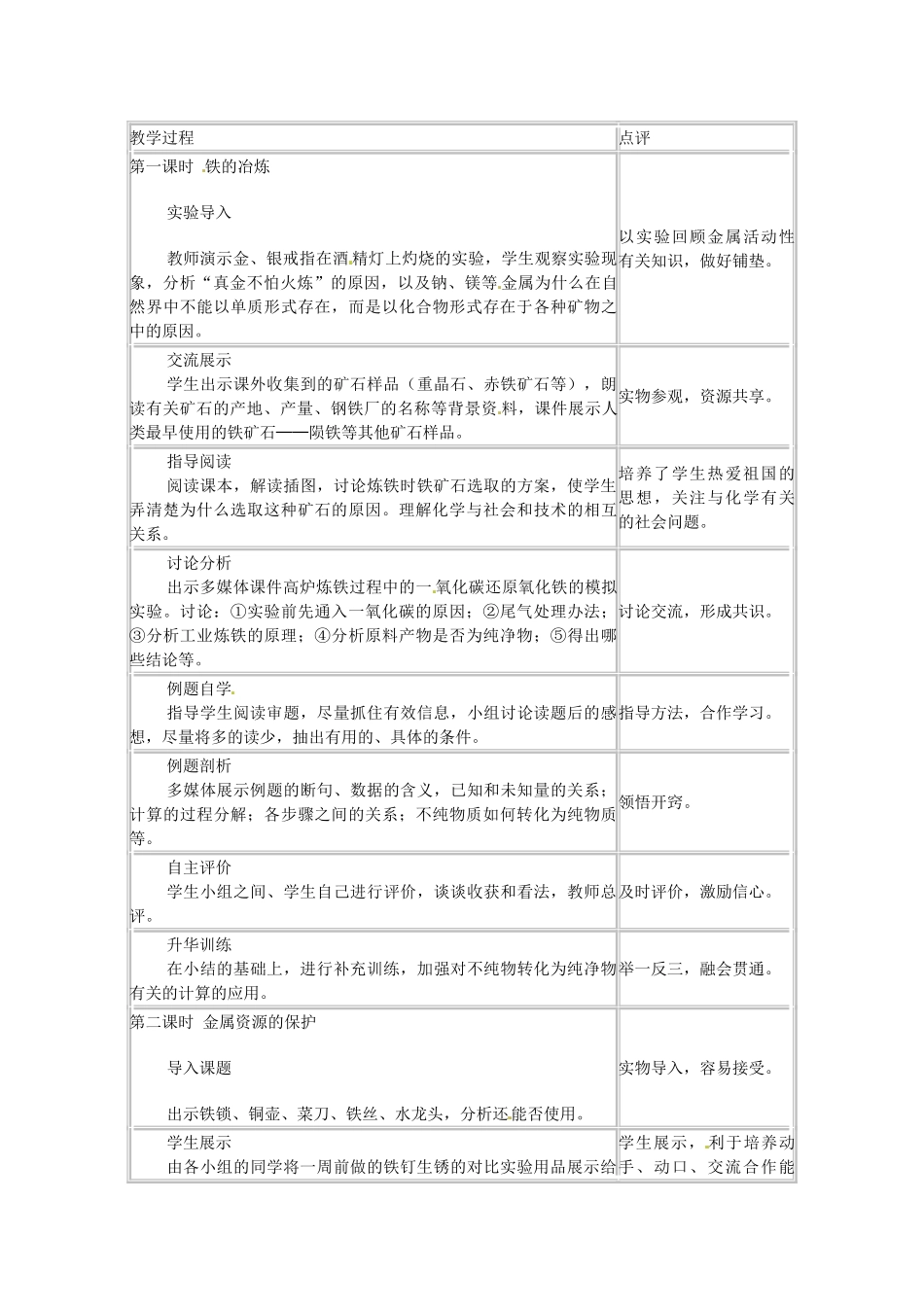 | 教学过程 | 点评 |
|---|---|
| 第一课时 铁的冶炼<br><br>实验导入<br><br>教师演示金、银戒指在酒精灯上灼烧的实验，学生观察实验现象，分析“真金不怕火炼”的原因，以及钠、镁等金属为什么在自然界中不能以单质形式存在，而是以化合物形式存在于各种矿物之中的原因。 | 以实验回顾金属活动性有关知识，做好铺垫。 |
| 交流展示<br>学生出示课外收集到的矿石样品（重晶石、赤铁矿石等），朗读有关矿石的产地、产量、钢铁厂的名称等背景资料，课件展示人类最早使用的铁矿石——陨铁等其他矿石样品。 | 实物参观，资源共享。 |
| 指导阅读<br>阅读课本，解读插图，讨论炼铁时铁矿石选取的方案，使学生弄清楚为什么选取这种矿石的原因。理解化学与社会和技术的相互关系。 | 培养了学生热爱祖国的思想，关注与化学有关的社会问题。 |
| 讨论分析<br>出示多媒体课件高炉炼铁过程中的一氧化碳还原氧化铁的模拟实验。讨论：①实验前先通入一氧化碳的原因；②尾气处理办法；③分析工业炼铁的原理；④分析原料产物是否为纯净物；⑤得出哪些结论等。 | 讨论交流，形成共识。 |
| 例题自学<br>指导学生阅读审题，尽量抓住有效信息，小组讨论读题后的感想，尽量将多的读少，抽出有用的、具体的条件。 | 指导方法，合作学习。 |
| 例题剖析<br>多媒体展示例题的断句、数据的含义，已知和未知量的关系；计算的过程分解；各步骤之间的关系；不纯物质如何转化为纯物质等。 | 领悟开窍。 |
| 自主评价<br>学生小组之间、学生自己进行评价，谈谈收获和看法，教师总评。 | 及时评价，激励信心。 |
| 升华训练<br>在小结的基础上，进行补充训练，加强对不纯物转化为纯净物有关的计算的应用。 | 举一反三，融会贯通。 |
| 第二课时 金属资源的保护<br><br>导入课题<br><br>出示铁锁、铜壶、菜刀、铁丝、水龙头，分析还能否使用。 | 实物导入，容易接受。 |
| 学生展示<br>由各小组的同学将一周前做的铁钉生锈的对比实验用品展示给 | 学生展示，利于培养动手、动口、交流合作能 |